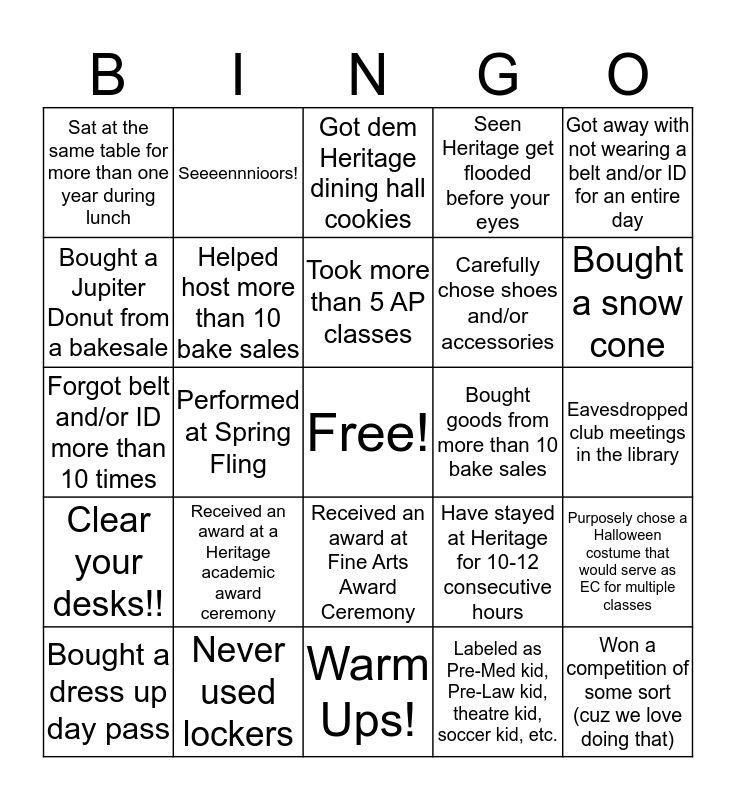 | B | I | N | G | O |
|---|---|---|---|---|
| Sat at the same table for more than one year during lunch | Seeeennnioors! | Got dem Heritage dining hall cookies | Seen Heritage get flooded before your eyes | Got away with not wearing a belt and/or ID for an entire day |
| Bought a Jupiter Donut from a bakesale | Helped host more than 10 bake sales | Took more than 5 AP classes | Carefully chose shoes and/or accessories | Bought a snow cone |
| Forgot belt and/or ID more than 10 times | Performed at Spring Fling | Free! | Bought goods from more than 10 bake sales | Eavesdropped club meetings in the library |
| Clear your desks!! | Received an award at a Heritage academic award ceremony | Received an award at Fine Arts Award Ceremony | Have stayed at Heritage for 10-12 consecutive hours | Purposely chose a Halloween costume that would serve as EC for multiple classes |
| Bought a dress up day pass | Never used lockers | Warm Ups! | Labeled as Pre-Med kid, Pre-Law kid, theatre kid, soccer kid, etc. | Won a competition of some sort (cuz we love doing that) |